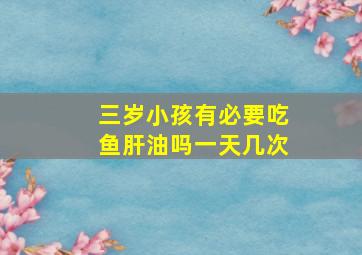 三岁小孩有必要吃鱼肝油吗一天几次